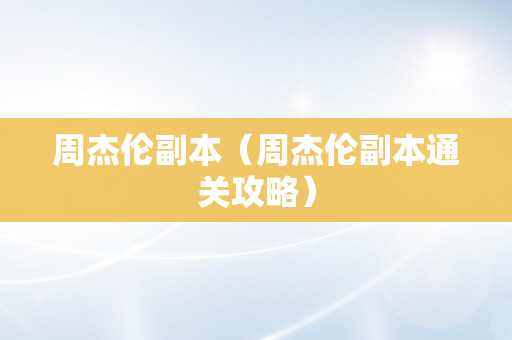 周杰伦副本（周杰伦副本通关攻略）